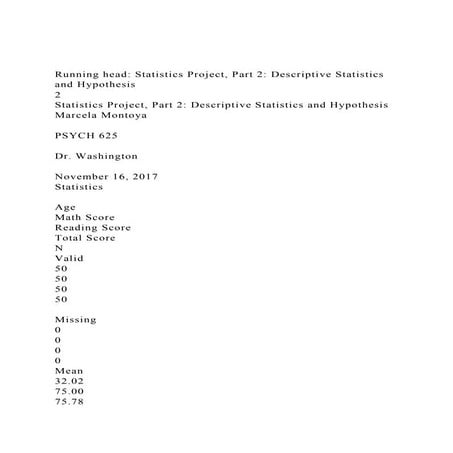 Running head: Statistics Project, Part 2: Descriptive Statistics and Hypothesis
2
Statistics Project, Part 2: Descriptive Statistics and Hypothesis
Marcela Montoya

PSYCH 625

Dr. Washington

November 16, 2017
Statistics

Age
Math Score
Reading Score
Total Score
N
Valid
50
50
50
50

Missing
0
0
0
0
Mean
32.02
75.00
75.78